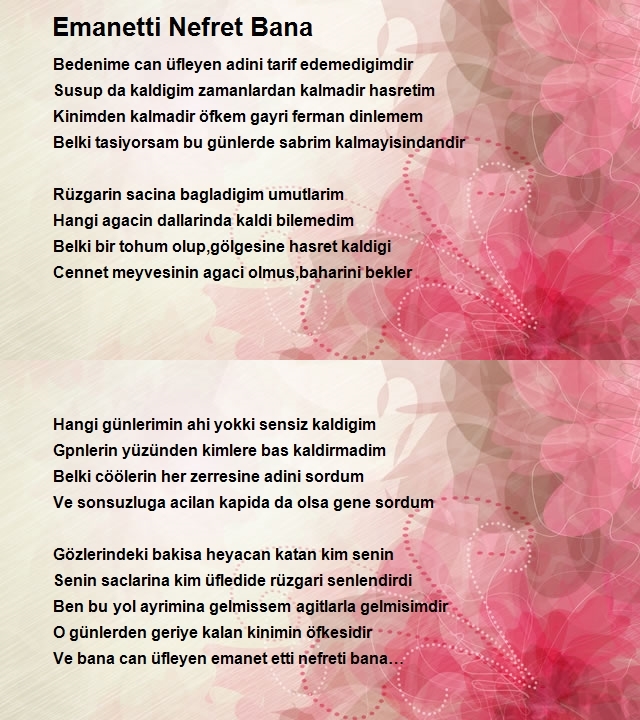 Emanetti Nefret Bana

Bedenime can üfleyen adini tarif edemedigimdir
Susup da kaldigim zamanlardan kalmadir hasretim
Kinimden kalmadir öfkem gayri ferman dinlemem
Belki tasiyorsam bu günlerde sabrim kalmayisindandir

Rüzgarin sacina bagladigim umutlarim
Hangi agacin dallarinda kaldi bilemedim
Belki bir tohum olup,gölgesine hasret kaldigi
Cennet meyvesinin agaci olmus,baharini bekler

Hangi günlerimin ahi yokki sensiz kaldigim
Gpnlerin yüzünden kimlere bas kaldirmadim
Belki cöölerin her zerresine adini sordum
Ve sonsuzluga acilan kapida da olsa gene sordum

Gözlerindeki bakisa heyacan katan kim senin
Senin saclarina kim üfledide rüzgari senlendirdi
Ben bu yol ayrimina gelmissem agitlarla gelmisimdir
O günlerden geriye kalan kinimin öfkesidir
Ve bana can üfleyen emanet etti nefreti bana…